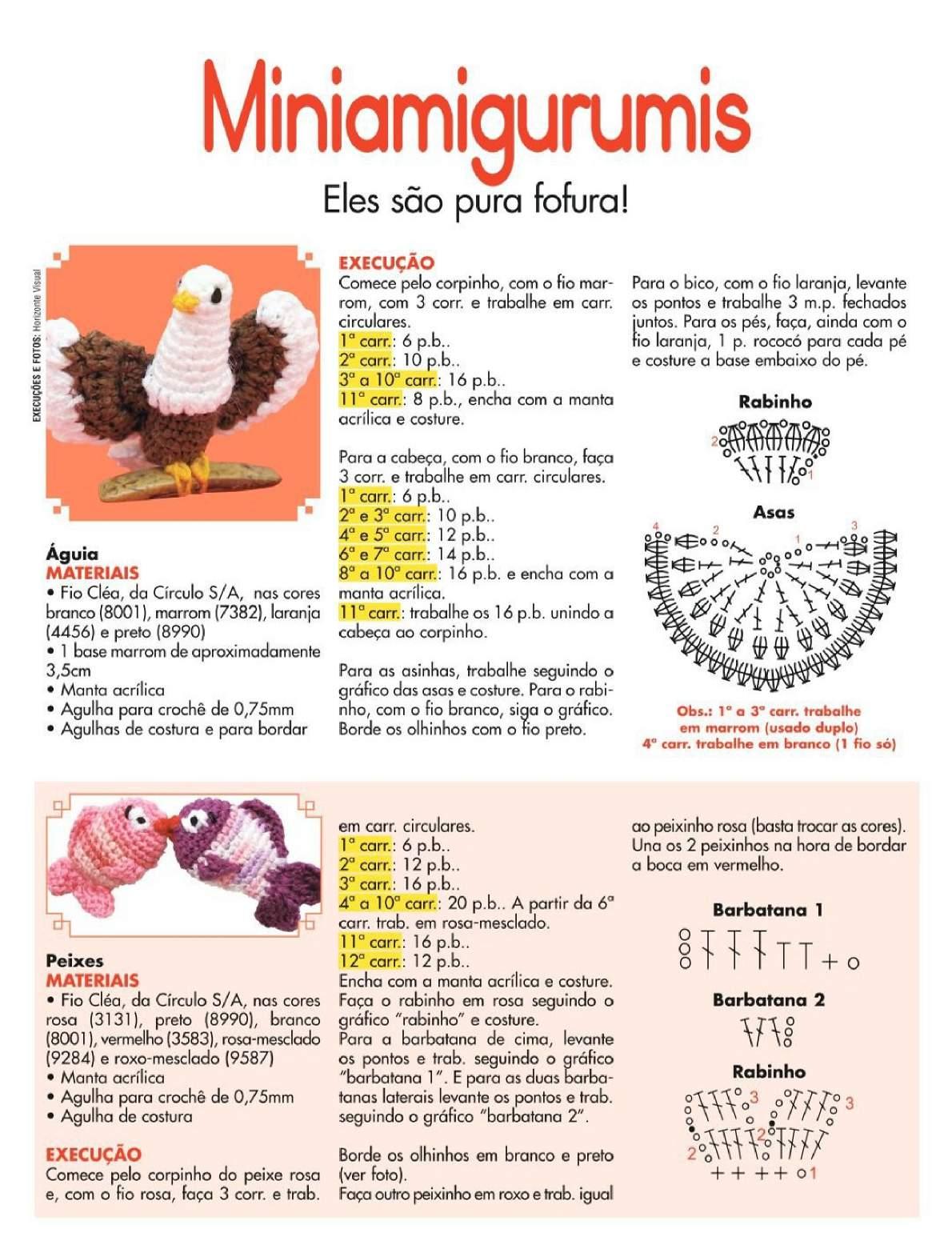 Miniamigurumis

Eles são pura fofura!

EXECUÇÕES E FOTOS: Horizonte Visual

Águia
MATERIAIS
• Fio Cléa, da Círculo S/A, nas cores branco (8001), marrom (7382), laranja (4456) e preto (8990)
• 1 base marrom de aproximadamente 3,5cm
• Manta acrílica
• Agulha para crochê de 0,75mm
• Agulhas de costura e para bordar

EXECUÇÃO
Comece pelo corpinho, com o fio marrom, com 3 corr. e trabalhe em carr. circulares.
1ª carr.: 6 p.b..
2ª carr.: 10 p.b..
3ª a 10ª carr.: 16 p.b..
11ª carr.: 8 p.b., encha com a manta acrílica e costure.

Para a cabeça, com o fio branco, faça 3 corr. e trabalhe em carr. circulares.
1ª carr.: 6 p.b..
2ª e 3ª carr.: 10 p.b..
4ª e 5ª carr.: 12 p.b..
6ª e 7ª carr.: 14 p.b..
8ª a 10ª carr.: 16 p.b. e encha com a manta acrílica.
11ª carr.: trabalhe os 16 p.b. unindo a cabeça ao corpinho.

Para as asinhas, trabalhe seguindo o gráfico das asas e costure. Para o rabinho, com o fio branco, siga o gráfico. Borde os olhinhos com o fio preto.

Para o bico, com o fio laranja, levante os pontos e trabalhe 3 m.p. fechados juntos. Para os pés, faça, ainda com o fio laranja, 1 p. rococó para cada pé e costure a base embaixo do pé.

Rabinho
2
1

Asas
4 2 1 3

Obs.: 1ª a 3ª carr. trabalhe em marrom (usado duplo)
4ª carr. trabalhe em branco (1 fio só)

Peixes
MATERIAIS
• Fio Cléa, da Círculo S/A, nas cores rosa (3131), preto (8990), branco (8001), vermelho (3583), rosa-mesclado (9284) e roxo-mesclado (9587)
• Manta acrílica
• Agulha para crochê de 0,75mm
• Agulha de costura

EXECUÇÃO
Comece pelo corpinho do peixe rosa e, com o fio rosa, faça 3 corr. e trab. em carr. circulares.
1ª carr.: 6 p.b..
2ª carr.: 12 p.b..
3ª carr.: 16 p.b..
4ª a 10ª carr.: 20 p.b.. A partir da 6ª carr. trab. em rosa-mesclado.
11ª carr.: 16 p.b..
12ª carr.: 12 p.b..
Encha com a manta acrílica e costure.
Faça o rabinho em rosa seguindo o gráfico "rabinho" e costure.
Para a barbatana de cima, levante os pontos e trab. seguindo o gráfico "barbatana 1". E para as duas barbatanas laterais levante os pontos e trab. seguindo o gráfico "barbatana 2".

Borde os olhinhos em branco e preto (ver foto).
Faça outro peixinho em roxo e trab. igual ao peixinho rosa (basta trocar as cores). Una os 2 peixinhos na hora de bordar a boca em vermelho.

Barbatana 1

Barbatana 2

Rabinho
3 3
2 2
1